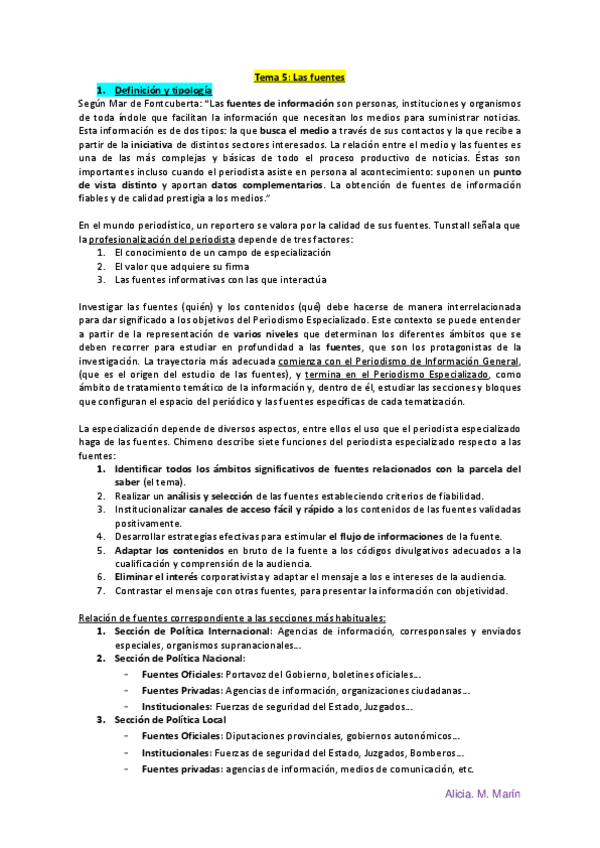 Tema 5: Las fuentes

1. Definición y tipología

Según Mar de Fontcuberta: "Las fuentes de información son personas, instituciones y organismos de toda índole que facilitan la información que necesitan los medios para suministrar noticias. Esta información es de dos tipos: la que busca el medio a través de sus contactos y la que recibe a partir de la iniciativa de distintos sectores interesados. La relación entre el medio y las fuentes es una de las más complejas y básicas de todo el proceso productivo de noticias. Éstas son importantes incluso cuando el periodista asiste en persona al acontecimiento: suponen un punto de vista distinto y aportan datos complementarios. La obtención de fuentes de información fiables y de calidad prestigia a los medios."

En el mundo periodístico, un reportero se valora por la calidad de sus fuentes. Tunstall señala que la profesionalización del periodista depende de tres factores:

1. El conocimiento de un campo de especialización
2. El valor que adquiere su firma
3. Las fuentes informativas con las que interactúa

Investigar las fuentes (quién) y los contenidos (qué) debe hacerse de manera interrelacionada para dar significado a los objetivos del Periodismo Especializado. Este contexto se puede entender a partir de la representación de varios niveles que determinan los diferentes ámbitos que se deben recorrer para estudiar en profundidad a las fuentes, que son los protagonistas de la investigación. La trayectoria más adecuada comienza con el Periodismo de Información General, (que es el origen del estudio de las fuentes), y termina en el Periodismo Especializado, como ámbito de tratamiento temático de la información y, dentro de él, estudiar las secciones y bloques que configuran el espacio del periódico y las fuentes específicas de cada tematización.

La especialización depende de diversos aspectos, entre ellos el uso que el periodista especializado haga de las fuentes. Chimeno describe siete funciones del periodista especializado respecto a las fuentes:

1. Identificar todos los ámbitos significativos de fuentes relacionados con la parcela del saber (el tema).
2. Realizar un análisis y selección de las fuentes estableciendo criterios de fiabilidad.
3. Institucionalizar canales de acceso fácil y rápido a los contenidos de las fuentes validadas positivamente.
4. Desarrollar estrategias efectivas para estimular el flujo de informaciones de la fuente.
5. Adaptar los contenidos en bruto de la fuente a los códigos divulgativos adecuados a la cualificación y comprensión de la audiencia.
6. Eliminar el interés corporativista y adaptar el mensaje a los e intereses de la audiencia.
7. Contrastar el mensaje con otras fuentes, para presentar la información con objetividad.

Relación de fuentes correspondiente a las secciones más habituales:

1. Sección de Política Internacional: Agencias de información, corresponsales y enviados especiales, organismos supranacionales...
2. Sección de Política Nacional:
- Fuentes Oficiales: Portavoz del Gobierno, boletines oficiales...
- Fuentes Privadas: Agencias de información, organizaciones ciudadanas...
- Institucionales: Fuerzas de seguridad del Estado, Juzgados...
3. Sección de Política Local
- Fuentes Oficiales: Diputaciones provinciales, gobiernos autonómicos...
- Institucionales: Fuerzas de seguridad del Estado, Juzgados, Bomberos...
- Fuentes privadas: agencias de información, medios de comunicación, etc.

Alicia. M. Marín